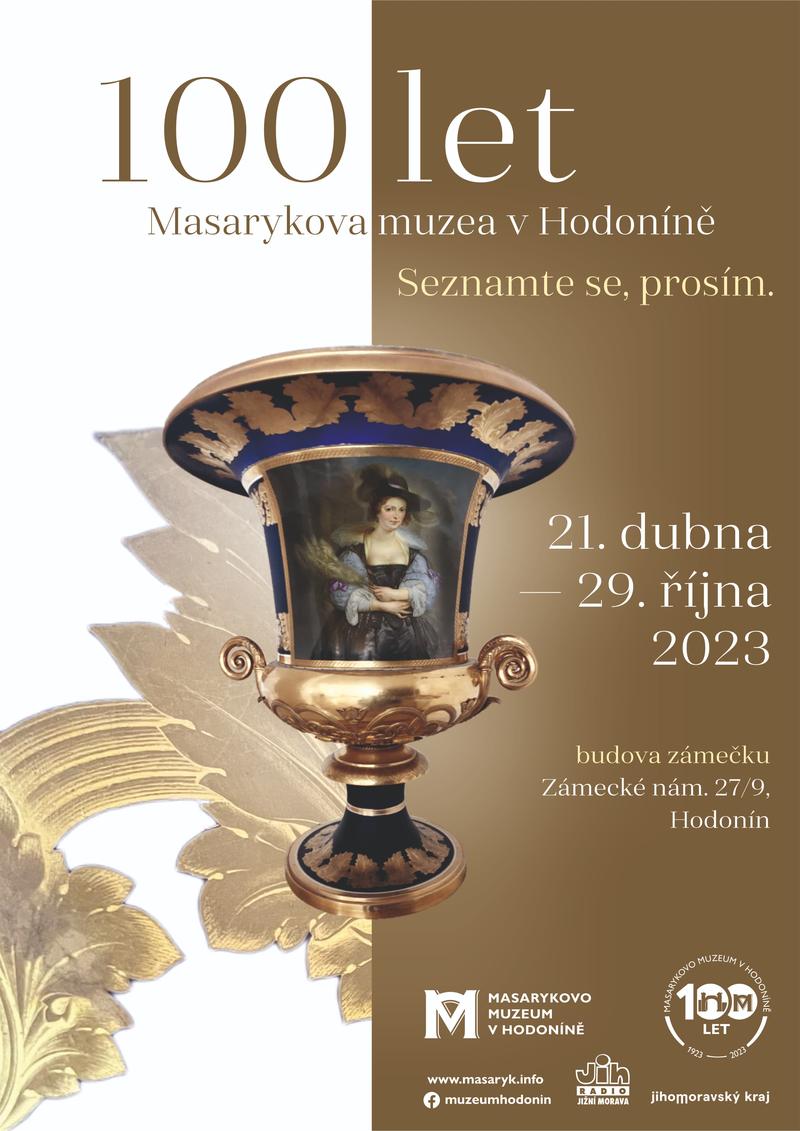 100 let

Masarykova muzea v Hodoníně

Seznamte se, prosím.

21. dubna
— 29. října
2023

budova zámečku
Zámecké nám. 27/9,
Hodonín

MASARYKOVO
MUZEUM
V HODONÍNĚ

MASARYKOVO MUZEUM V HODONÍNĚ
100
LET
1923 2023

www.masaryk.info
muzeumhodonin

Jih
RADIO
JIŽNÍ MORAVA

jihomoravský kraj